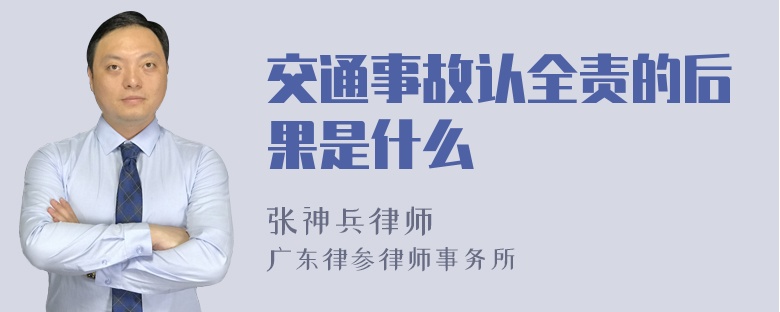 交通事故认全责的后果是什么

张神兵律师

广东律参律师事务所